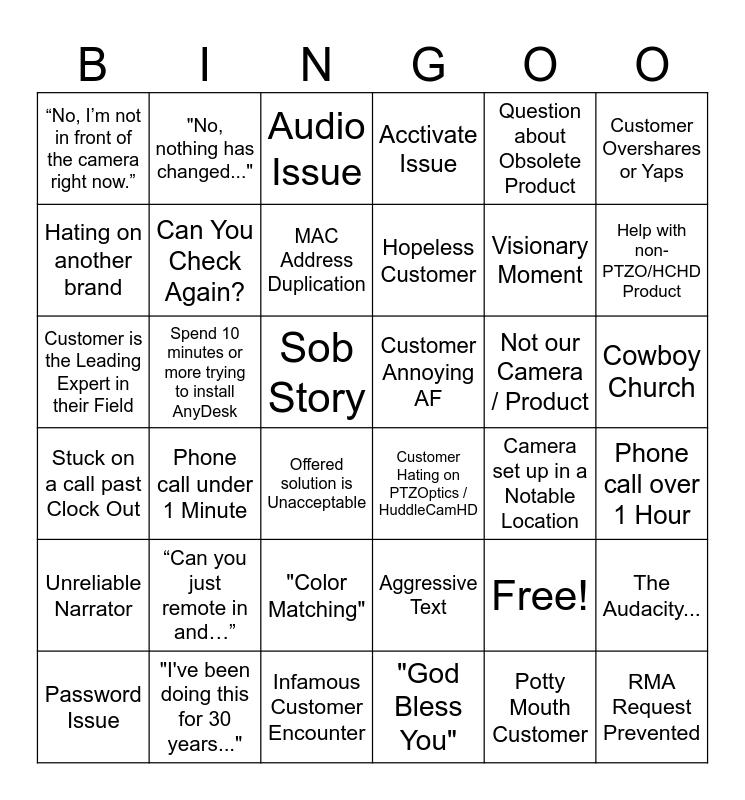 | B | I | N | G | O | O |
|---|---|---|---|---|---|
| "No, I'm not in front of the camera right now." | "No, nothing has changed..." | Audio Issue | Acctivate Issue | Question about Obsolete Product | Customer Overshares or Yaps |
| Hating on another brand | Can You Check Again? | MAC Address Duplication | Hopeless Customer | Visionary Moment | Help with non-PTZO/HCHD Product |
| Customer is the Leading Expert in their Field | Spend 10 minutes or more trying to install AnyDesk | Sob Story | Customer Annoying AF | Not our Camera / Product | Cowboy Church |
| Stuck on a call past Clock Out | Phone call under 1 Minute | Offered solution is Unacceptable | Customer Hating on PTZOptics / HuddleCamHD | Camera set up in a Notable Location | Phone call over 1 Hour |
| Unreliable Narrator | "Can you just remote in and..." | "Color Matching" | Aggressive Text | Free! | The Audacity... |
| Password Issue | "I've been doing this for 30 years..." | Infamous Customer Encounter | "God Bless You" | Potty Mouth Customer | RMA Request Prevented |